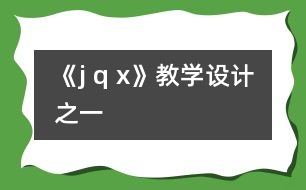 《j q x》教学设计之一